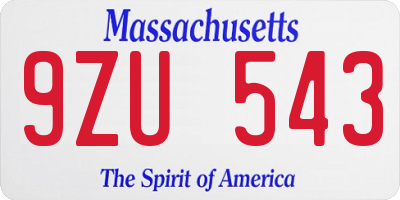 Massachusetts

9ZU 543

The Spirit of America